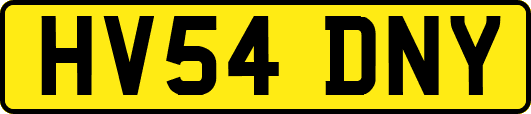 HV54 DNY